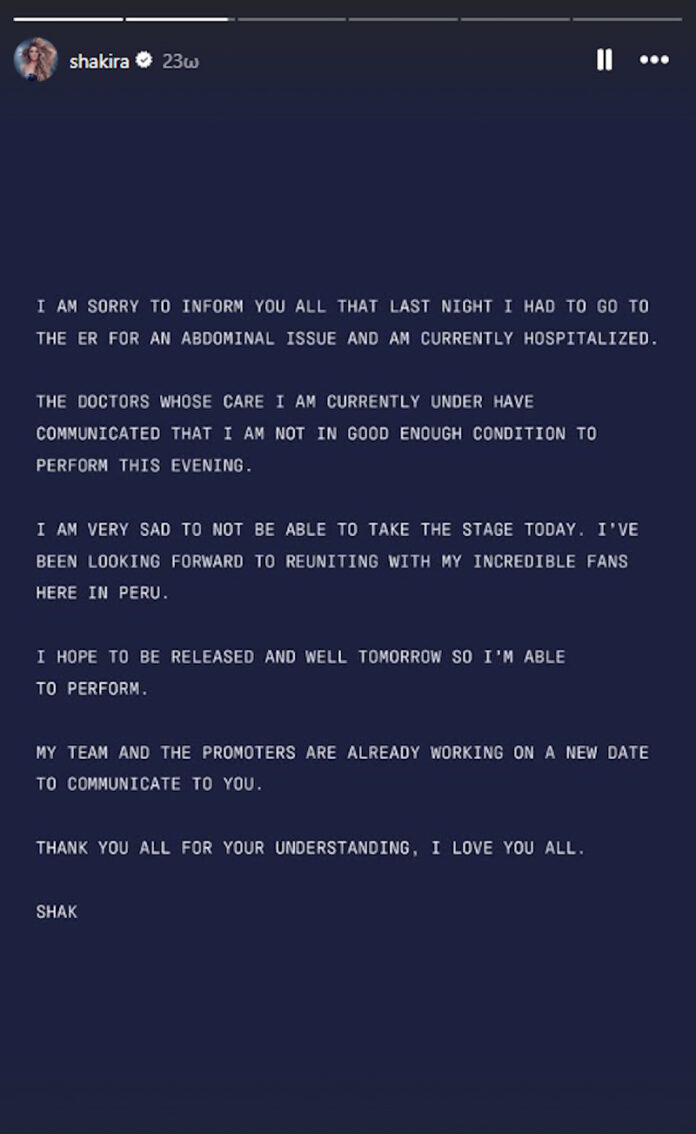 shakira 23ω

I AM SORRY TO INFORM YOU ALL THAT LAST NIGHT I HAD TO GO TO THE ER FOR AN ABDOMINAL ISSUE AND AM CURRENTLY HOSPITALIZED.

THE DOCTORS WHOSE CARE I AM CURRENTLY UNDER HAVE COMMUNICATED THAT I AM NOT IN GOOD ENOUGH CONDITION TO PERFORM THIS EVENING.

I AM VERY SAD TO NOT BE ABLE TO TAKE THE STAGE TODAY. I'VE BEEN LOOKING FORWARD TO REUNITING WITH MY INCREDIBLE FANS HERE IN PERU.

I HOPE TO BE RELEASED AND WELL TOMORROW SO I'M ABLE TO PERFORM.

MY TEAM AND THE PROMOTERS ARE ALREADY WORKING ON A NEW DATE TO COMMUNICATE TO YOU.

THANK YOU ALL FOR YOUR UNDERSTANDING, I LOVE YOU ALL.

SHAK